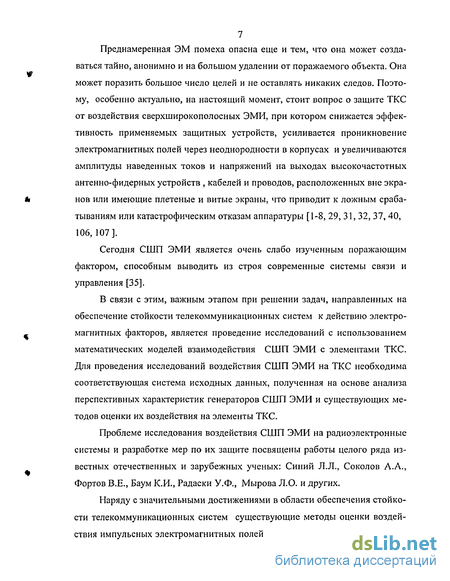 7

Преднамеренная ЭМ помеха опасна еще и тем, что она может создаваться тайно, анонимно и на большом удалении от поражаемого объекта. Она может поразить большое число целей и не оставлять никаких следов. Поэтому, особенно актуально, на настоящий момент, стоит вопрос о защите ТКС от воздействия сверхширокополосных ЭМИ, при котором снижается эффективность применяемых защитных устройств, усиливается проникновение электромагнитных полей через неоднородности в корпусах и увеличиваются амплитуды наведенных токов и напряжений на выходах высокочастотных антенно-фидерных устройств , кабелей и проводов, расположенных вне экранов или имеющие плетеные и витые экраны, что приводит к ложным срабатываниям или катастрофическим отказам аппаратуры [1-8, 29, 31, 32, 37, 40, 106, 107 ].

Сегодня СШП ЭМИ является очень слабо изученным поражающим фактором, способным выводить из строя современные системы связи и управления [35].

В связи с этим, важным этапом при решении задач, направленных на обеспечение стойкости телекоммуникационных систем к действию электромагнитных факторов, является проведение исследований с использованием математических моделей взаимодействия СШП ЭМИ с элементами ТКС. Для проведения исследований воздействия СШП ЭМИ на ТКС необходима соответствующая система исходных данных, полученная на основе анализа перспективных характеристик генераторов СШП ЭМИ и существующих методов оценки их воздействия на элементы ТКС.

Проблеме исследования воздействия СШП ЭМИ на радиоэлектронные системы и разработке мер по их защите посвящены работы целого ряда известных отечественных и зарубежных ученых: Синий Л.Л., Соколов А.А., Фортов В.Е., Баум К.И., Радаски У.Ф., Мырова Л.О. и других.

Наряду с значительными достижениями в области обеспечения стойкости телекоммуникационных систем существующие методы оценки воздействия импульсных электромагнитных полей

dsLib.net
библиотека диссертаций